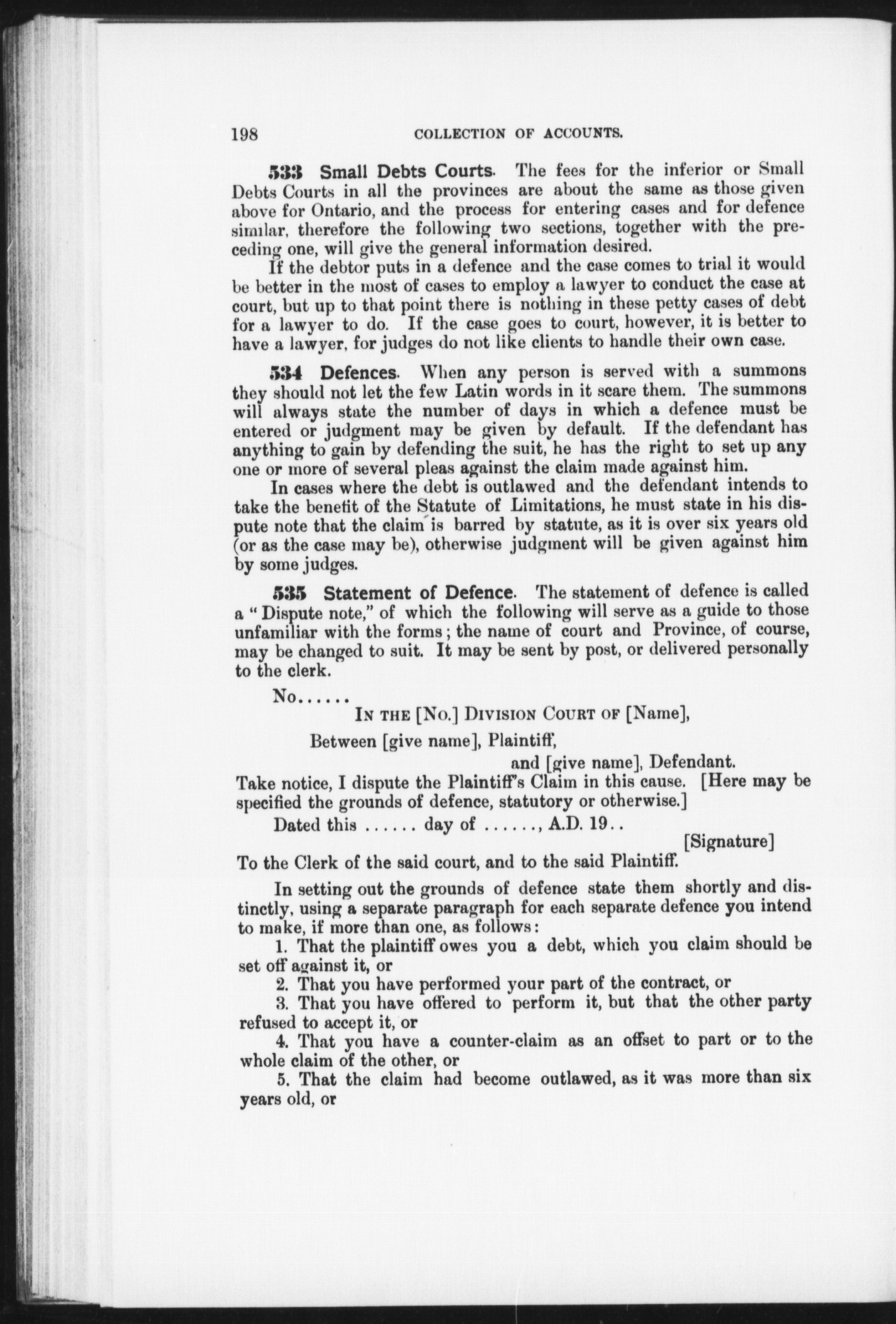 198 COLLECTION OF ACCOUNTS.

533 Small Debts Courts. The fees for the inferior or Small Debts Courts in all the provinces are about the same as those given above for Ontario, and the process for entering cases and for defence similar, therefore the following two sections, together with the preceding one, will give the general information desired.

If the debtor puts in a defence and the case comes to trial it would be better in the most of cases to employ a lawyer to conduct the case at court, but up to that point there is nothing in these petty cases of debt for a lawyer to do. If the case goes to court, however, it is better to have a lawyer, for judges do not like clients to handle their own case.

534 Defences. When any person is served with a summons they should not let the few Latin words in it scare them. The summons will always state the number of days in which a defence must be entered or judgment may be given by default. If the defendant has anything to gain by defending the suit, he has the right to set up any one or more of several pleas against the claim made against him.

In cases where the debt is outlawed and the defendant intends to take the benefit of the Statute of Limitations, he must state in his dispute note that the claim is barred by statute, as it is over six years old (or as the case may be), otherwise judgment will be given against him by some judges.

535 Statement of Defence. The statement of defence is called a "Dispute note," of which the following will serve as a guide to those unfamiliar with the forms; the name of court and Province, of course, may be changed to suit. It may be sent by post, or delivered personally to the clerk.

No......

IN THE [No.] DIVISION COURT OF [Name],

Between [give name], Plaintiff,

and [give name], Defendant.

Take notice, I dispute the Plaintiff's Claim in this cause. [Here may be specified the grounds of defence, statutory or otherwise.]

Dated this ...... day of ......, A.D. 19..

[Signature]

To the Clerk of the said court, and to the said Plaintiff.

In setting out the grounds of defence state them shortly and distinctly, using a separate paragraph for each separate defence you intend to make, if more than one, as follows:

1. That the plaintiff owes you a debt, which you claim should be set off against it, or

2. That you have performed your part of the contract, or

3. That you have offered to perform it, but that the other party refused to accept it, or

4. That you have a counter-claim as an offset to part or to the whole claim of the other, or

5. That the claim had become outlawed, as it was more than six years old, or